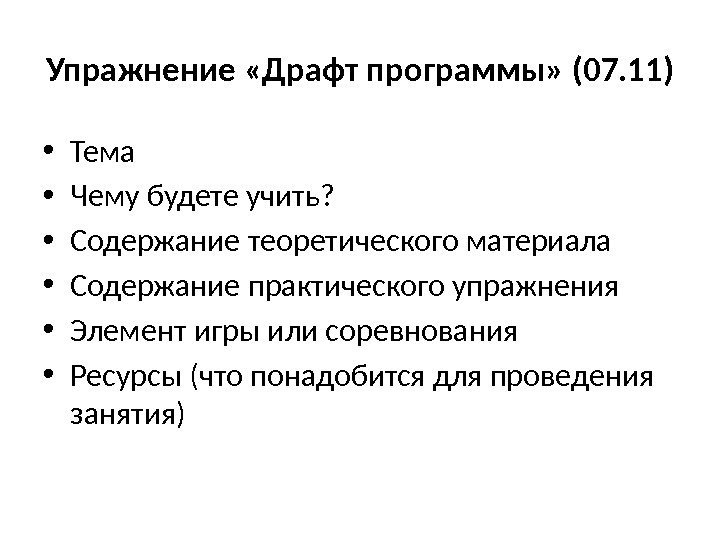 Упражнение «Драфт программы» (07.11)

• Тема
• Чему будете учить?
• Содержание теоретического материала
• Содержание практического упражнения
• Элемент игры или соревнования
• Ресурсы (что понадобится для проведения занятия)